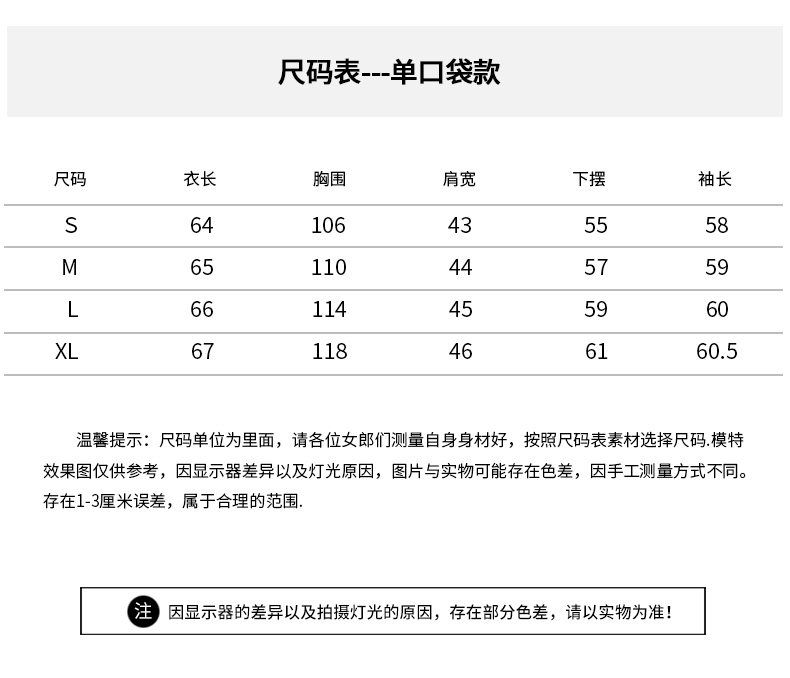 尺码表---单口袋款

| 尺码 | 衣长 | 胸围 | 肩宽 | 下摆 | 袖长 |
|---|---|---|---|---|---|
| S | 64 | 106 | 43 | 55 | 58 |
| M | 65 | 110 | 44 | 57 | 59 |
| L | 66 | 114 | 45 | 59 | 60 |
| XL | 67 | 118 | 46 | 61 | 60.5 |

温馨提示：尺码单位为里面，请各位女郎们测量自身身材好，按照尺码表素材选择尺码.模特效果图仅供参考，因显示器差异以及灯光原因，图片与实物可能存在色差，因手工测量方式不同。存在1-3厘米误差，属于合理的范围.

注 因显示器的差异以及拍摄灯光的原因，存在部分色差，请以实物为准！